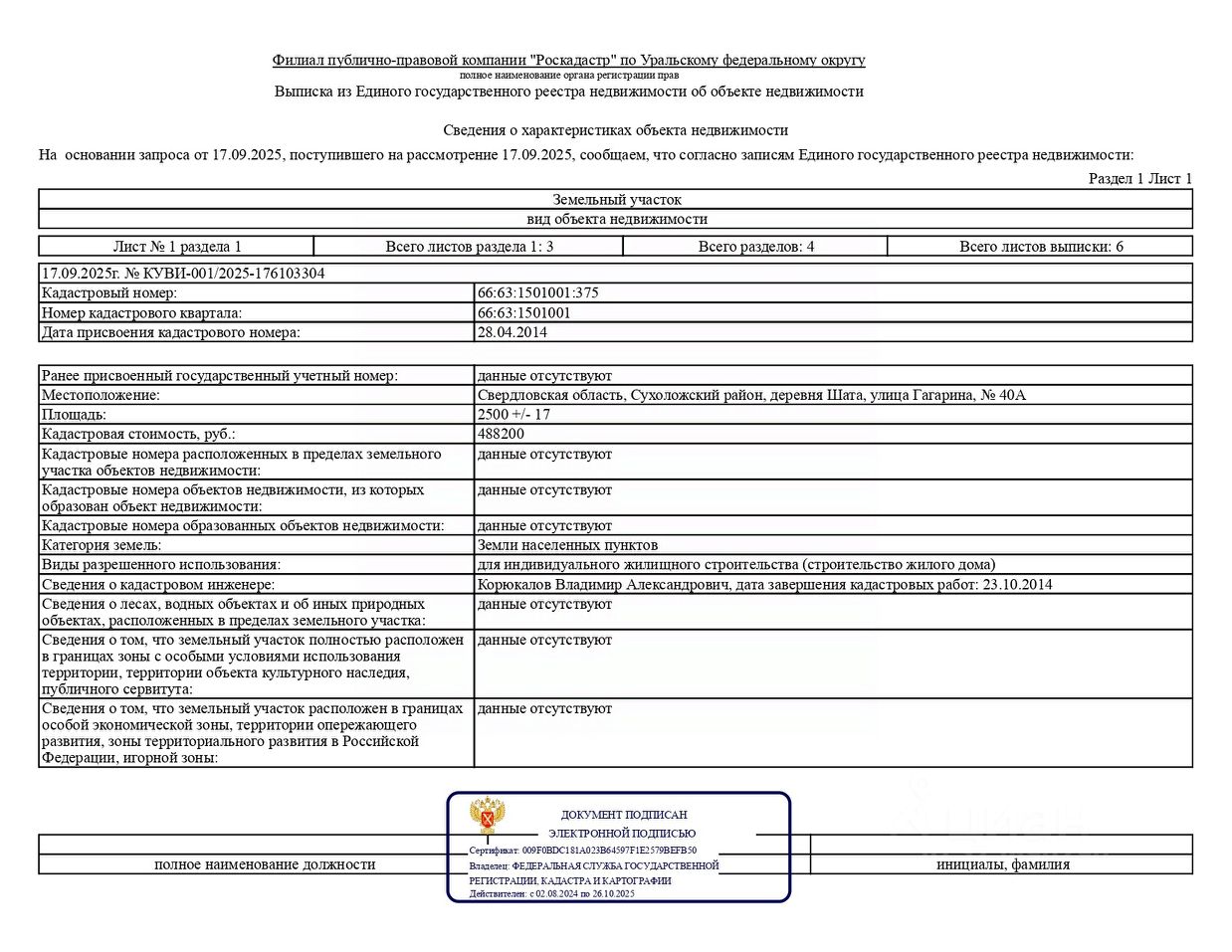 Филиал публично-правовой компании "Роскадастр" по Уральскому федеральному округу
полное наименование органа регистрации прав
Выписка из Единого государственного реестра недвижимости об объекте недвижимости

Сведения о характеристиках объекта недвижимости
На основании запроса от 17.09.2025, поступившего на рассмотрение 17.09.2025, сообщаем, что согласно записям Единого государственного реестра недвижимости:

Раздел 1 Лист 1

Земельный участок
вид объекта недвижимости

| Лист № 1 раздела 1 | Всего листов раздела 1: 3 | Всего разделов: 4 | Всего листов выписки: 6 |
|---|---|---|---|

17.09.2025г. № КУВИ-001/2025-176103304

| Кадастровый номер: | 66:63:1501001:375 |
|---|---|
| Номер кадастрового квартала: | 66:63:1501001 |
| Дата присвоения кадастрового номера: | 28.04.2014 |

| Ранее присвоенный государственный учетный номер: | данные отсутствуют |
|---|---|
| Местоположение: | Свердловская область, Сухоложский район, деревня Шата, улица Гагарина, № 40А |
| Площадь: | 2500 +/- 17 |
| Кадастровая стоимость, руб.: | 488200 |
| Кадастровые номера расположенных в пределах земельного участка объектов недвижимости: | данные отсутствуют |
| Кадастровые номера объектов недвижимости, из которых образован объект недвижимости: | данные отсутствуют |
| Кадастровые номера образованных объектов недвижимости: | данные отсутствуют |
| Категория земель: | Земли населенных пунктов |
| Виды разрешенного использования: | для индивидуального жилищного строительства (строительство жилого дома) |
| Сведения о кадастровом инженере: | Корюкалов Владимир Александрович, дата завершения кадастровых работ: 23.10.2014 |
| Сведения о лесах, водных объектах и об иных природных объектах, расположенных в пределах земельного участка: | данные отсутствуют |
| Сведения о том, что земельный участок полностью расположен в границах зоны с особыми условиями использования территории, территории объекта культурного наследия, публичного сервитута: | данные отсутствуют |
| Сведения о том, что земельный участок расположен в границах особой экономической зоны, территории опережающего развития, зоны территориального развития в Российской Федерации, игорной зоны: | данные отсутствуют |

ДОКУМЕНТ ПОДПИСАН
ЭЛЕКТРОННОЙ ПОДПИСЬЮ
Сертификат: 009F0BDC181A023B64597F1E2579BEFB50
Владелец: ФЕДЕРАЛЬНАЯ СЛУЖБА ГОСУДАРСТВЕННОЙ РЕГИСТРАЦИИ, КАДАСТРА И КАРТОГРАФИИ
Действителен: с 02.08.2024 по 26.10.2025

полное наименование должности
инициалы, фамилия